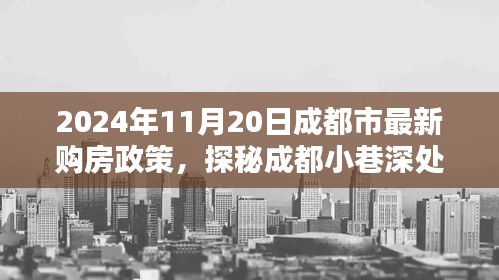 2024年11月20日成都市最新购房政策，探秘成都小巷深处